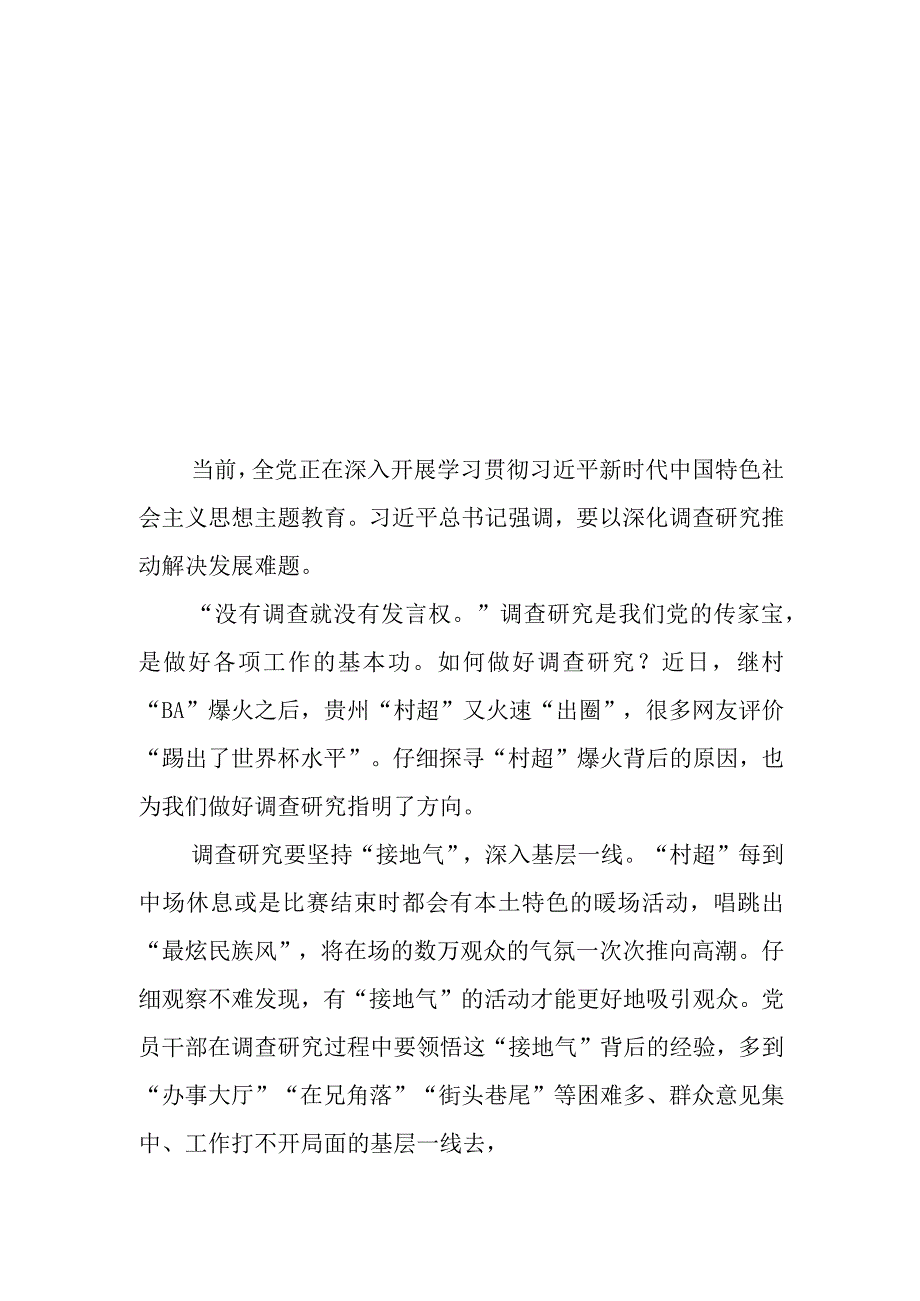 当前，全党正在深入开展学习贯彻习近平新时代中国特色社会主义思想主题教育。习近平总书记强调，要以深化调查研究推动解决发展难题。

“没有调查就没有发言权。”调查研究是我们党的传家宝，是做好各项工作的基本功。如何做好调查研究？近日，继村“BA”爆火之后，贵州“村超”又火速“出圈”，很多网友评价“踢出了世界杯水平”。仔细探寻“村超”爆火背后的原因，也为我们做好调查研究指明了方向。

调查研究要坚持“接地气”，深入基层一线。“村超”每到中场休息或是比赛结束时都会有本土特色的暖场活动，唱跳出“最炫民族风”，将在场的数万观众的气氛一次次推向高潮。仔细观察不难发现，有“接地气”的活动才能更好地吸引观众。党员干部在调查研究过程中要领悟这“接地气”背后的经验，多到“办事大厅”“在兄角落”“街头巷尾”等困难多、群众意见集中、工作打不开局面的基层一线去，